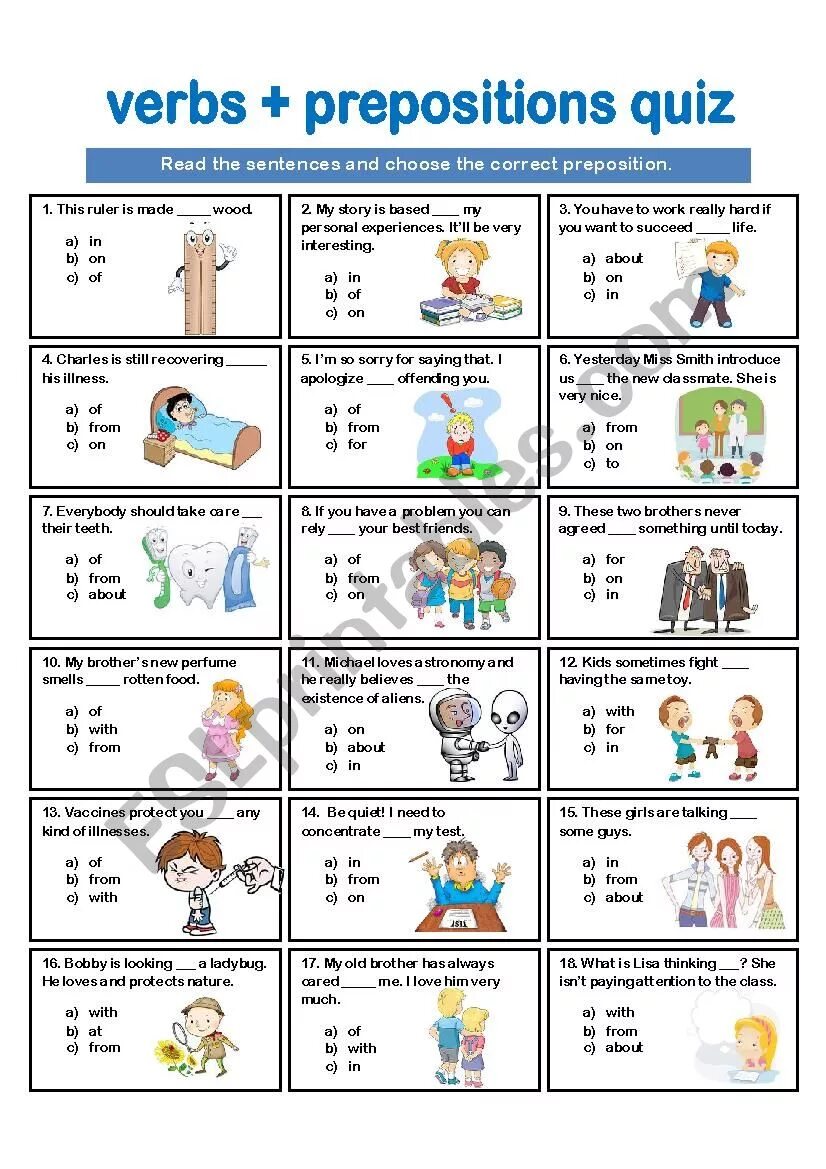 verbs + prepositions quiz

Read the sentences and choose the correct preposition.

1. This ruler is made ____ wood.

a) in
b) on
c) of

2. My story is based ____ my personal experiences. It'll be very interesting.

a) in
b) of
c) on

3. You have to work really hard if you want to succeed ____ life.

a) about
b) on
c) in

4. Charles is still recovering ____ his illness.

a) of
b) from
c) on

5. I'm so sorry for saying that. I apologize ____ offending you.

a) of
b) from
c) for

6. Yesterday Miss Smith introduce us ____ the new classmate. She is very nice.

a) from
b) on
c) to

7. Everybody should take care ____ their teeth.

a) of
b) from
c) about

8. If you have a problem you can rely ____ your best friends.

a) of
b) from
c) on

9. These two brothers never agreed ____ something until today.

a) for
b) on
c) in

10. My brother's new perfume smells ____ rotten food.

a) of
b) with
c) from

11. Michael loves astronomy and he really believes ____ the existence of aliens.

a) on
b) about
c) in

12. Kids sometimes fight ____ having the same toy.

a) with
b) for
c) in

13. Vaccines protect you ____ any kind of illnesses.

a) of
b) from
c) with

14. Be quiet! I need to concentrate ____ my test.

a) in
b) from
c) on

15. These girls are talking ____ some guys.

a) in
b) from
c) about

16. Bobby is looking ____ a ladybug. He loves and protects nature.

a) with
b) at
c) from

17. My old brother has always cared ____ me. I love him very much.

a) of
b) with
c) in

18. What is Lisa thinking ____? She isn't paying attention to the class.

a) with
b) from
c) about

ESLprintables.com